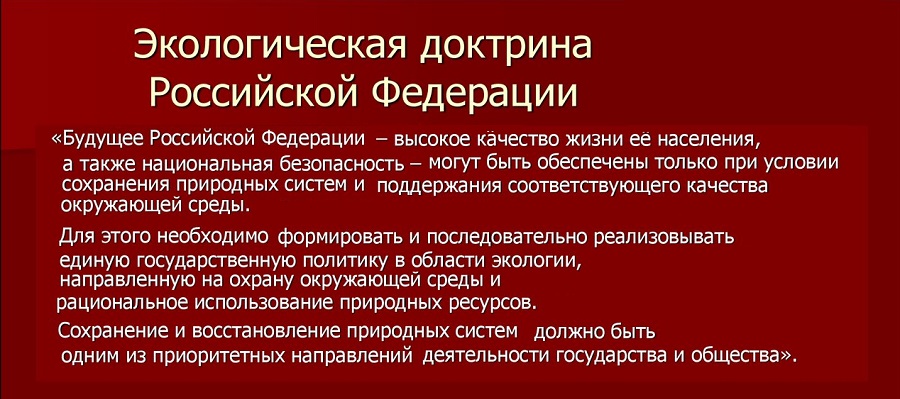 Экологическая доктрина Российской Федерации

«Будущее Российской Федерации – высокое качество жизни её населения, а также национальная безопасность – могут быть обеспечены только при условии сохранения природных систем и поддержания соответствующего качества окружающей среды.

Для этого необходимо формировать и последовательно реализовывать единую государственную политику в области экологии, направленную на охрану окружающей среды и рациональное использование природных ресурсов.

Сохранение и восстановление природных систем должно быть одним из приоритетных направлений деятельности государства и общества».